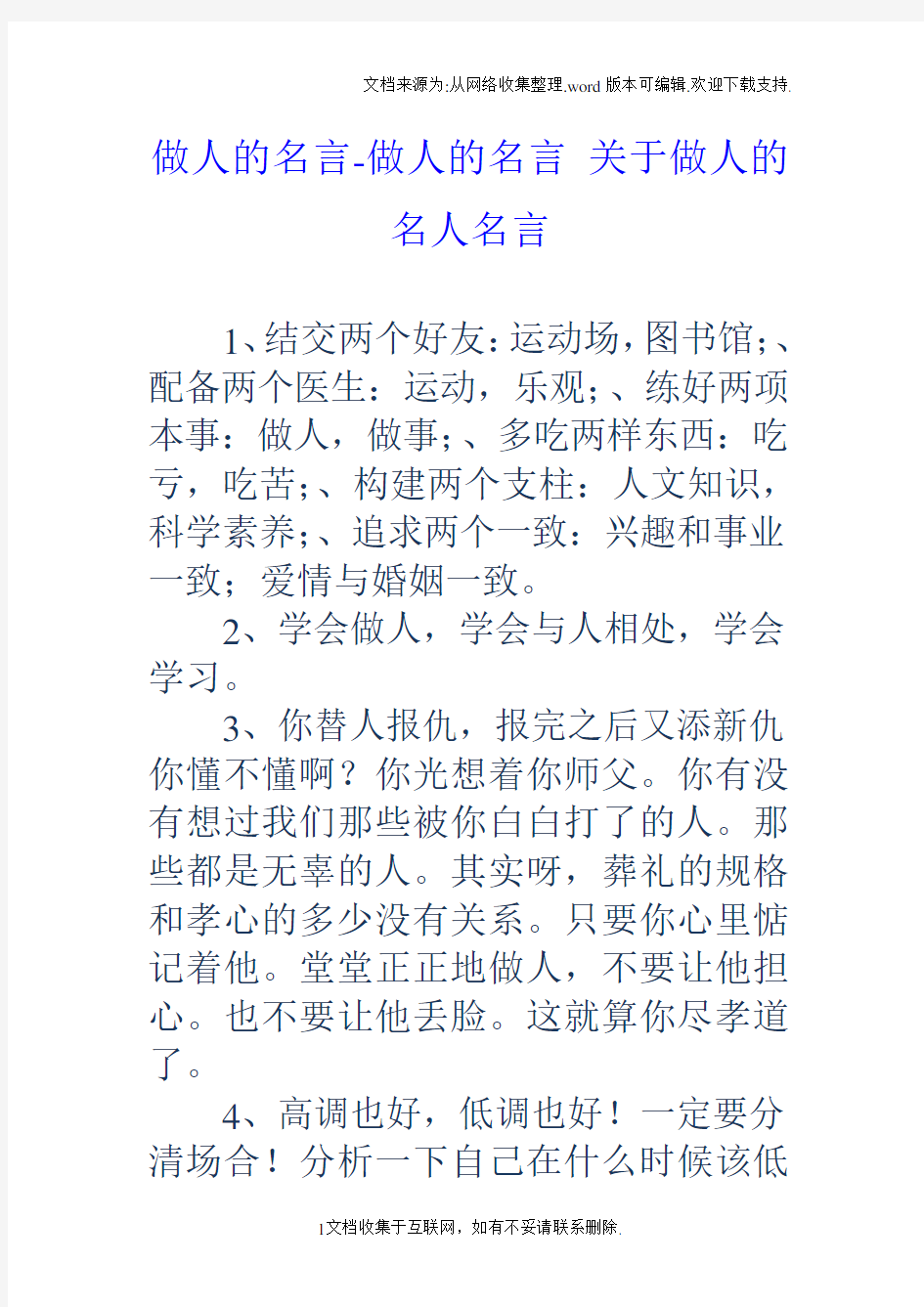 文档来源为:从网络收集整理.word版本可编辑.欢迎下载支持.

做人的名言-做人的名言 关于做人的名人名言

1、结交两个好友：运动场，图书馆；、配备两个医生：运动，乐观；、练好两项本事：做人，做事；、多吃两样东西：吃亏，吃苦；、构建两个支柱：人文知识，科学素养；、追求两个一致：兴趣和事业一致；爱情与婚姻一致。

2、学会做人，学会与人相处，学会学习。

3、你替人报仇，报完之后又添新仇你懂不懂啊？你光想着你师父。你有没有想过我们那些被你白白打了的人。那些都是无辜的人。其实呀，葬礼的规格和孝心的多少没有关系。只要你心里惦记着他。堂堂正正地做人，不要让他担心。也不要让他丢脸。这就算你尽孝道了。

4、高调也好，低调也好！一定要分清场合！分析一下自己在什么时候该低

1文档收集于互联网，如有不妥请联系删除.